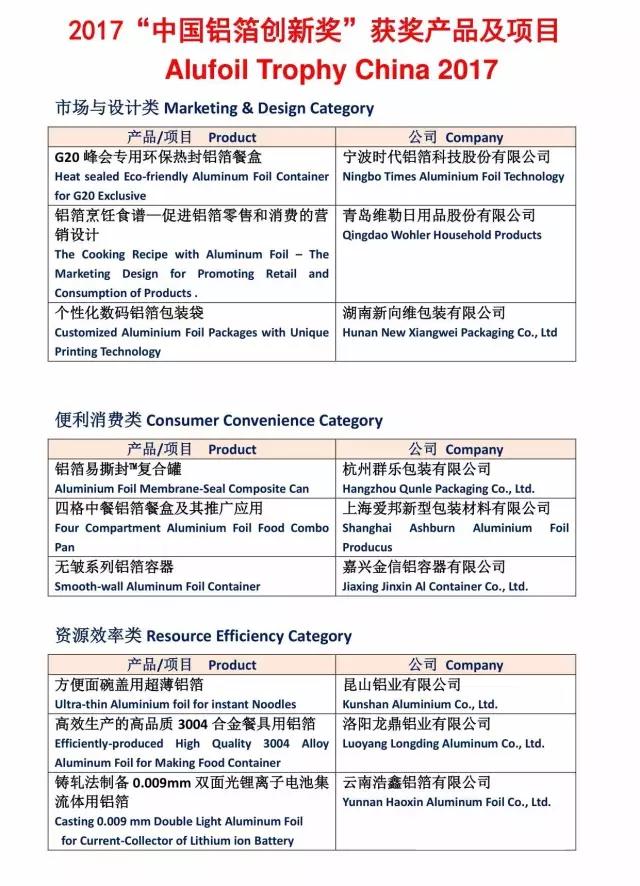 2017“中国铝箔创新奖”获奖产品及项目
Alufoil Trophy China 2017

市场与设计类 Marketing & Design Category

| 产品/项目 Product | 公司 Company |
|---|---|
| G20 峰会专用环保热封铝箔餐盒 Heat sealed Eco-friendly Aluminum Foil Container for G20 Exclusive | 宁波时代铝箔科技股份有限公司 Ningbo Times Aluminium Foil Technology |
| 铝箔烹饪食谱—促进铝箔零售和消费的营销设计 The Cooking Recipe with Aluminum Foil – The Marketing Design for Promoting Retail and Consumption of Products . | 青岛维勒日用品股份有限公司 Qingdao Wohler Household Products |
| 个性化数码铝箔包装袋 Customized Aluminium Foil Packages with Unique Printing Technology | 湖南新向维包装有限公司 Hunan New Xiangwei Packaging Co., Ltd |

便利消费类 Consumer Convenience Category

| 产品/项目 Product | 公司 Company |
|---|---|
| 铝箔易撕封™复合罐 Aluminium Foil Membrane-Seal Composite Can | 杭州群乐包装有限公司 Hangzhou Qunle Packaging Co., Ltd. |
| 四格中餐铝箔餐盒及其推广应用 Four Compartment Aluminium Foil Food Combo Pan | 上海爱邦新型包装材料有限公司 Shanghai Ashburn Aluminium Foil Producus |
| 无皱系列铝箔容器 Smooth-wall Aluminum Foil Container | 嘉兴金信铝容器有限公司 Jiaxing Jinxin Al Container Co., Ltd. |

资源效率类 Resource Efficiency Category

| 产品/项目 Product | 公司 Company |
|---|---|
| 方便面碗盖用超薄铝箔 Ultra-thin Aluminium foil for instant Noodles | 昆山铝业有限公司 Kunshan Aluminium Co., Ltd. |
| 高效生产的高品质 3004 合金餐具用铝箔 Efficiently-produced High Quality 3004 Alloy Aluminum Foil for Making Food Container | 洛阳龙鼎铝业有限公司 Luoyang Longding Aluminum Co., Ltd. |
| 铸轧法制备 0.009mm 双面光锂离子电池集流体用铝箔 Casting 0.009 mm Double Light Aluminum Foil for Current-Collector of Lithium ion Battery | 云南浩鑫铝箔有限公司 Yunnan Haoxin Aluminum Foil Co., Ltd. |